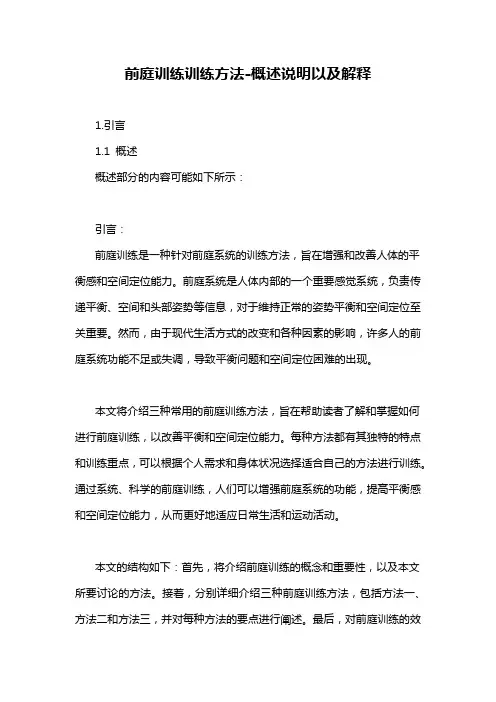 前庭训练训练方法-概述说明以及解释

1.引言

1.1 概述

概述部分的内容可能如下所示：

引言：

前庭训练是一种针对前庭系统的训练方法，旨在增强和改善人体的平衡感和空间定位能力。前庭系统是人体内部的一个重要感觉系统，负责传递平衡、空间和头部姿势等信息，对于维持正常的姿势平衡和空间定位至关重要。然而，由于现代生活方式的改变和各种因素的影响，许多人的前庭系统功能不足或失调，导致平衡问题和空间定位困难的出现。

本文将介绍三种常用的前庭训练方法，旨在帮助读者了解和掌握如何进行前庭训练，以改善平衡和空间定位能力。每种方法都有其独特的特点和训练重点，可以根据个人需求和身体状况选择适合自己的方法进行训练。通过系统、科学的前庭训练，人们可以增强前庭系统的功能，提高平衡感和空间定位能力，从而更好地适应日常生活和运动活动。

本文的结构如下：首先，将介绍前庭训练的概念和重要性，以及本文所要讨论的方法。接着，分别详细介绍三种前庭训练方法，包括方法一、方法二和方法三，并对每种方法的要点进行阐述。最后，对前庭训练的效